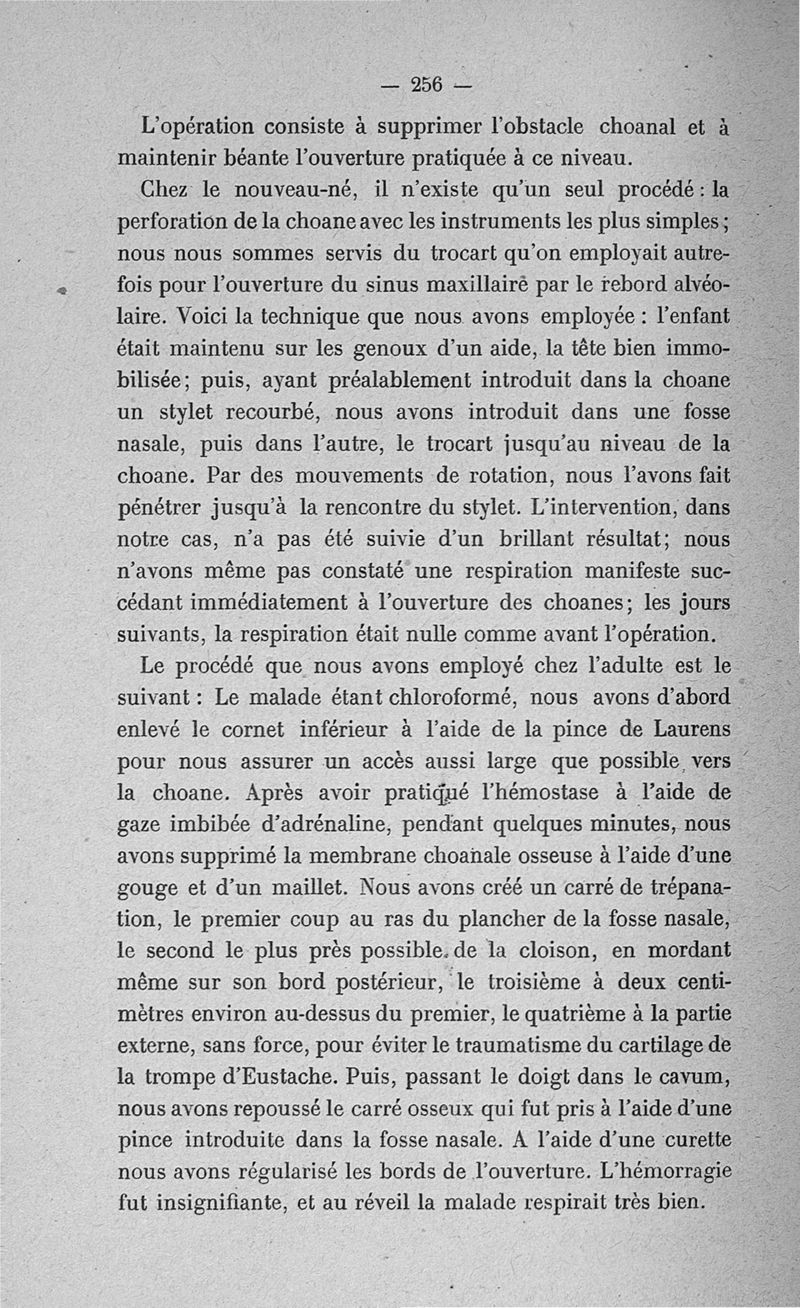 — 256 —

L'opération consiste à supprimer l'obstacle choanal et à maintenir béante l'ouverture pratiquée à ce niveau.

Chez le nouveau-né, il n'existe qu'un seul procédé : la perforation de la choane avec les instruments les plus simples ; nous nous sommes servis du trocart qu'on employait autrefois pour l'ouverture du sinus maxillaire par le rebord alvéolaire. Voici la technique que nous avons employée : l'enfant était maintenu sur les genoux d'un aide, la tête bien immobilisée; puis, ayant préalablement introduit dans la choane un stylet recourbé, nous avons introduit dans une fosse nasale, puis dans l'autre, le trocart jusqu'au niveau de la choane. Par des mouvements de rotation, nous l'avons fait pénétrer jusqu'à la rencontre du stylet. L'intervention, dans notre cas, n'a pas été suivie d'un brillant résultat; nous n'avons même pas constaté une respiration manifeste succédant immédiatement à l'ouverture des choanes; les jours suivants, la respiration était nulle comme avant l'opération.

Le procédé que nous avons employé chez l'adulte est le suivant : Le malade étant chloroformé, nous avons d'abord enlevé le cornet inférieur à l'aide de la pince de Laurens pour nous assurer un accès aussi large que possible vers la choane. Après avoir pratiqué l'hémostase à l'aide de gaze imbibée d'adrénaline, pendant quelques minutes, nous avons supprimé la membrane choanale osseuse à l'aide d'une gouge et d'un maillet. Nous avons créé un carré de trépanation, le premier coup au ras du plancher de la fosse nasale, le second le plus près possible de la cloison, en mordant même sur son bord postérieur, le troisième à deux centimètres environ au-dessus du premier, le quatrième à la partie externe, sans force, pour éviter le traumatisme du cartilage de la trompe d'Eustache. Puis, passant le doigt dans le cavum, nous avons repoussé le carré osseux qui fut pris à l'aide d'une pince introduite dans la fosse nasale. A l'aide d'une curette nous avons régularisé les bords de l'ouverture. L'hémorragie fut insignifiante, et au réveil la malade respirait très bien.